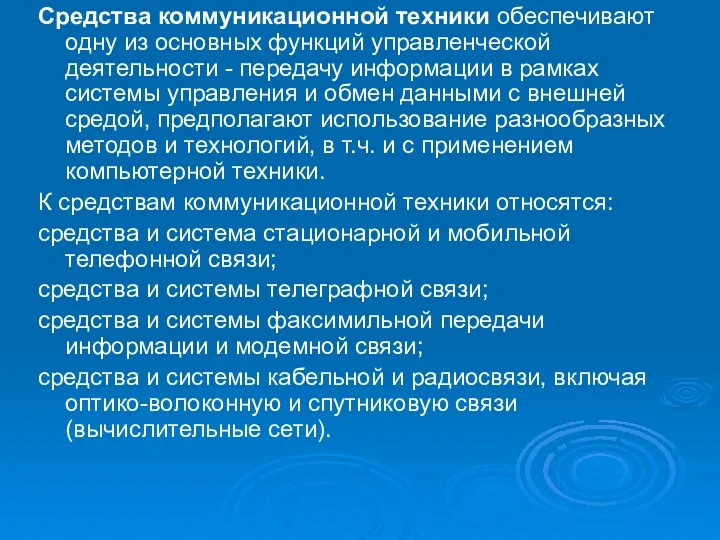 Средства коммуникационной техники обеспечивают одну из основных функций управленческой деятельности - передачу информации в рамках системы управления и обмен данными с внешней средой, предполагают использование разнообразных методов и технологий, в т.ч. и с применением компьютерной техники.

К средствам коммуникационной техники относятся:

средства и система стационарной и мобильной телефонной связи;

средства и системы телеграфной связи;

средства и системы факсимильной передачи информации и модемной связи;

средства и системы кабельной и радиосвязи, включая оптико-волоконную и спутниковую связи (вычислительные сети).